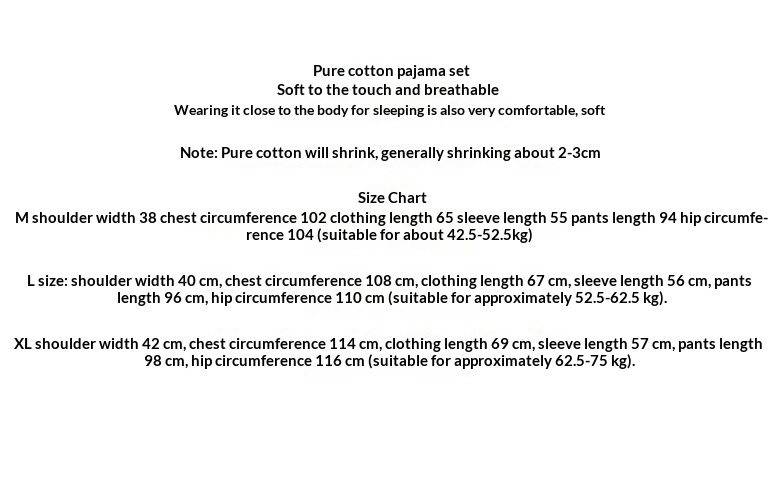 Pure cotton pajama set
Soft to the touch and breathable
Wearing it close to the body for sleeping is also very comfortable, soft

Note: Pure cotton will shrink, generally shrinking about 2-3cm

Size Chart
M shoulder width 38 chest circumference 102 clothing length 65 sleeve length 55 pants length 94 hip circumference 104 (suitable for about 42.5-52.5kg)

L size: shoulder width 40 cm, chest circumference 108 cm, clothing length 67 cm, sleeve length 56 cm, pants length 96 cm, hip circumference 110 cm (suitable for approximately 52.5-62.5 kg).

XL shoulder width 42 cm, chest circumference 114 cm, clothing length 69 cm, sleeve length 57 cm, pants length 98 cm, hip circumference 116 cm (suitable for approximately 62.5-75 kg).